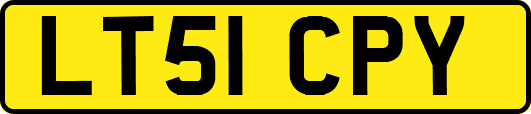 LT51 CPY